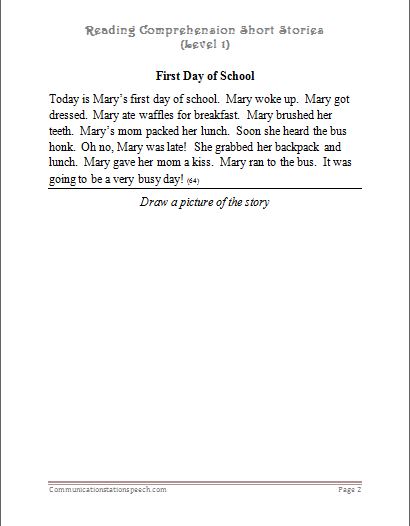 Reading Comprehension Short Stories
(Level 1)

First Day of School

Today is Mary's first day of school. Mary woke up. Mary got dressed. Mary ate waffles for breakfast. Mary brushed her teeth. Mary's mom packed her lunch. Soon she heard the bus honk. Oh no, Mary was late! She grabbed her backpack and lunch. Mary gave her mom a kiss. Mary ran to the bus. It was going to be a very busy day! (64)

Draw a picture of the story

Communicationstationspeech.com

Page 2